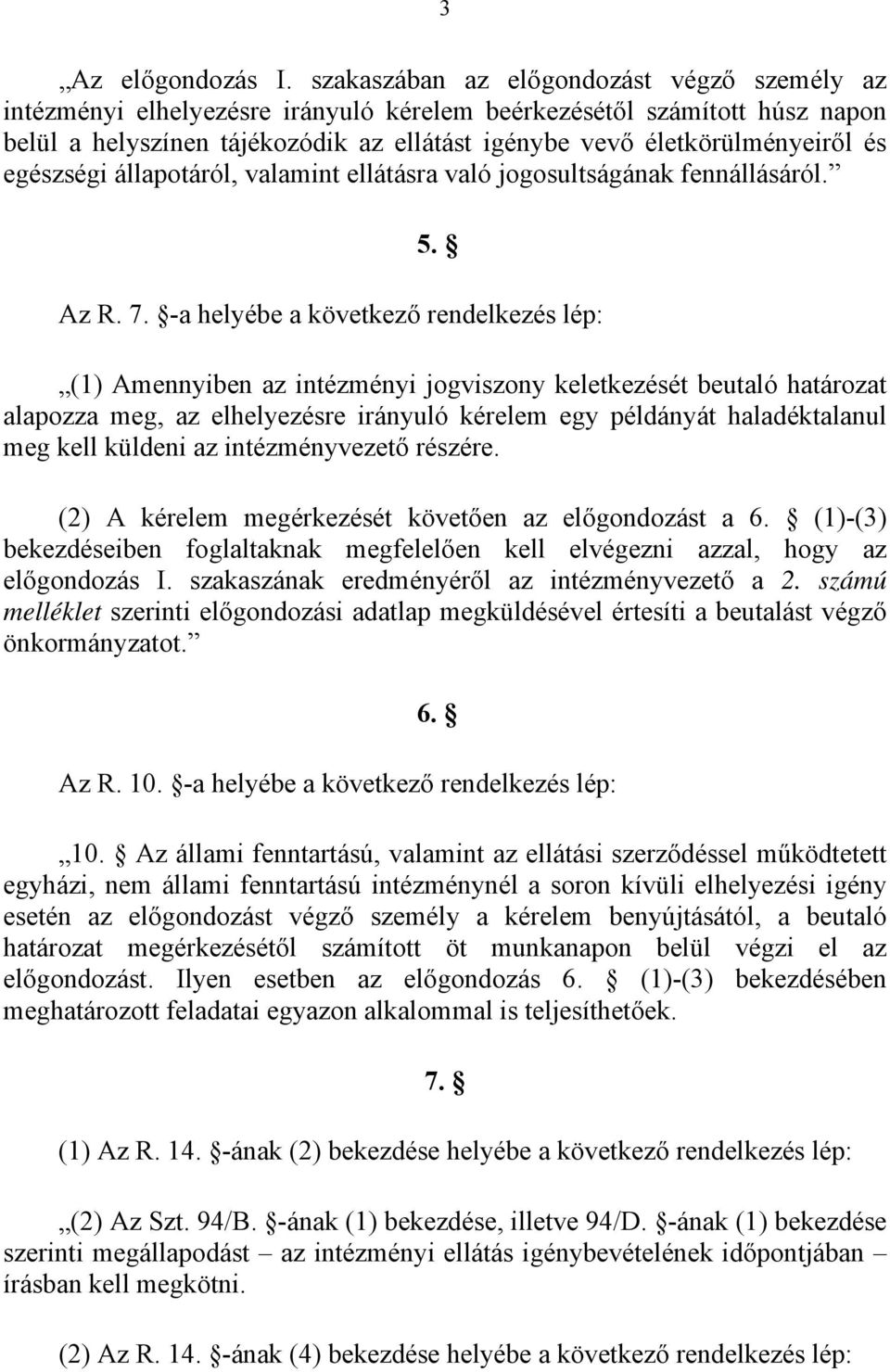 3

„Az előgondozás I. szakaszában az előgondozást végző személy az intézményi elhelyezésre irányuló kérelem beérkezésétől számított húsz napon belül a helyszínen tájékozódik az ellátást igénybe vevő életkörülményeiről és egészségi állapotáról, valamint ellátásra való jogosultságának fennállásáról.”

5. §

Az R. 7. §-a helyébe a következő rendelkezés lép:

„(1) Amennyiben az intézményi jogviszony keletkezését beutaló határozat alapozza meg, az elhelyezésre irányuló kérelem egy példányát haladéktalanul meg kell küldeni az intézményvezető részére.

(2) A kérelem megérkezését követően az előgondozást a 6. § (1)-(3) bekezdéseiben foglaltaknak megfelelően kell elvégezni azzal, hogy az előgondozás I. szakaszának eredményéről az intézményvezető a 2. számú melléklet szerinti előgondozási adatlap megküldésével értesíti a beutalást végző önkormányzatot.”

6. §

Az R. 10. §-a helyébe a következő rendelkezés lép:

„10. § Az állami fenntartású, valamint az ellátási szerződéssel működtetett egyházi, nem állami fenntartású intézménynél a soron kívüli elhelyezési igény esetén az előgondozást végző személy a kérelem benyújtásától, a beutaló határozat megérkezésétől számított öt munkanapon belül végzi el az előgondozást. Ilyen esetben az előgondozás 6. § (1)-(3) bekezdésében meghatározott feladatai egyazon alkalommal is teljesíthetőek.

7. §

(1) Az R. 14. §-ának (2) bekezdése helyébe a következő rendelkezés lép:

„(2) Az Szt. 94/B. §-ának (1) bekezdése, illetve 94/D. §-ának (1) bekezdése szerinti megállapodást – az intézményi ellátás igénybevételének időpontjában – írásban kell megkötni.

(2) Az R. 14. §-ának (4) bekezdése helyébe a következő rendelkezés lép: